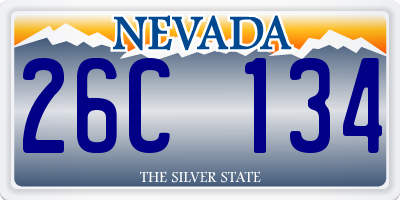 NEVADA

26C 134

THE SILVER STATE